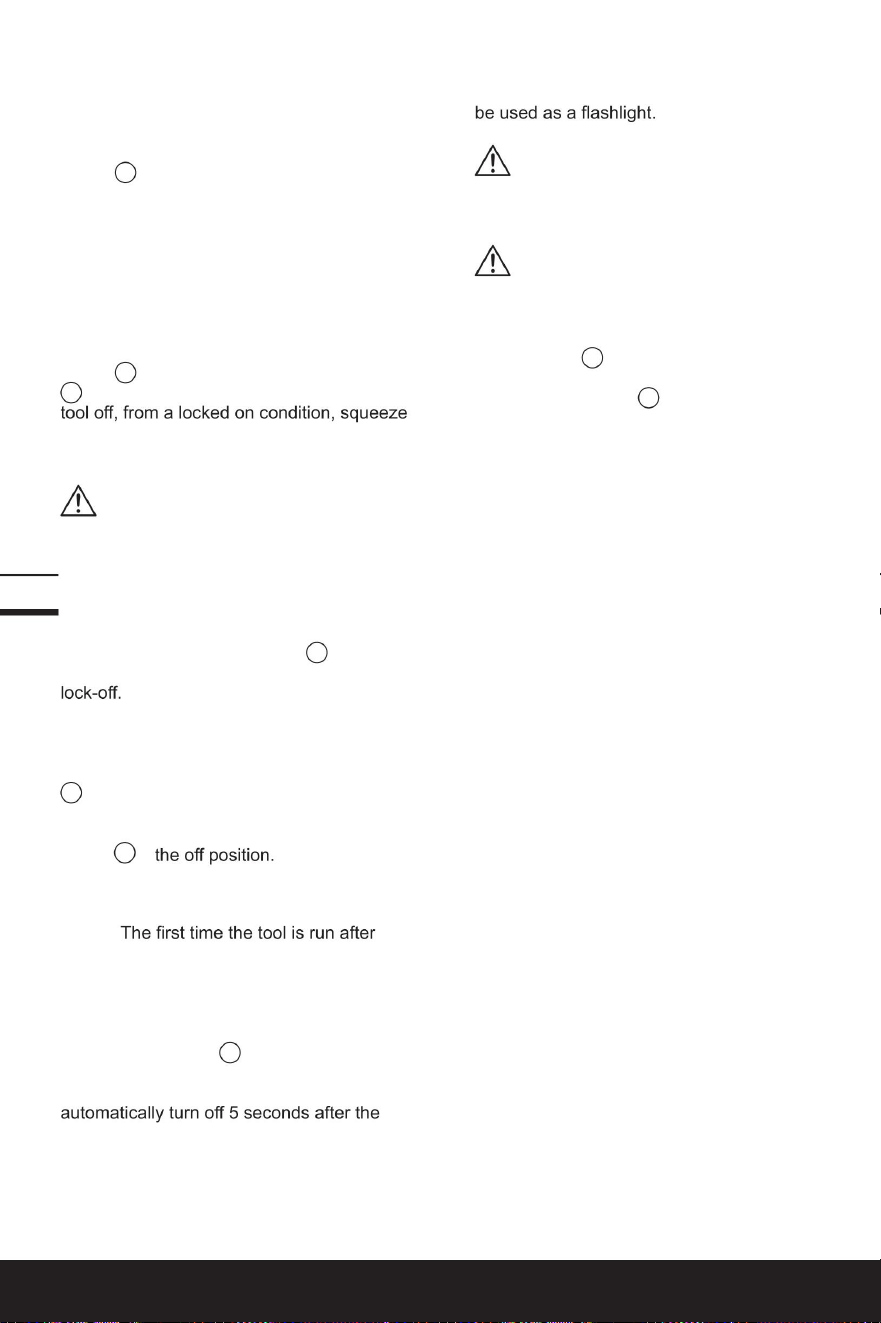 tool off, from a locked on condition, squeeze

lock-off.

the off position.

The first time the tool is run after

automatically turn off 5 seconds after the

be used as a flashlight.